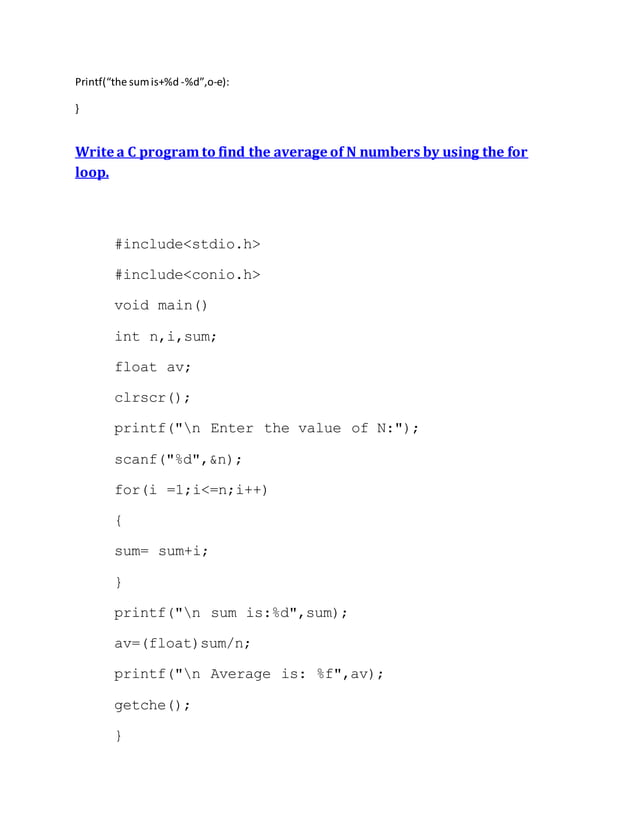 Printf("the sum is+%d -%d",o-e):

}

Write a C program to find the average of N numbers by using the for loop.

#include<stdio.h>

#include<conio.h>

void main()

int n,i,sum;

float av;

clrscr();

printf("\n Enter the value of N:");

scanf("%d",&n);

for(i =1;i<=n;i++)

{

sum= sum+i;

}

printf("\n sum is:%d",sum);

av=(float)sum/n;

printf("\n Average is: %f",av);

getche();

}